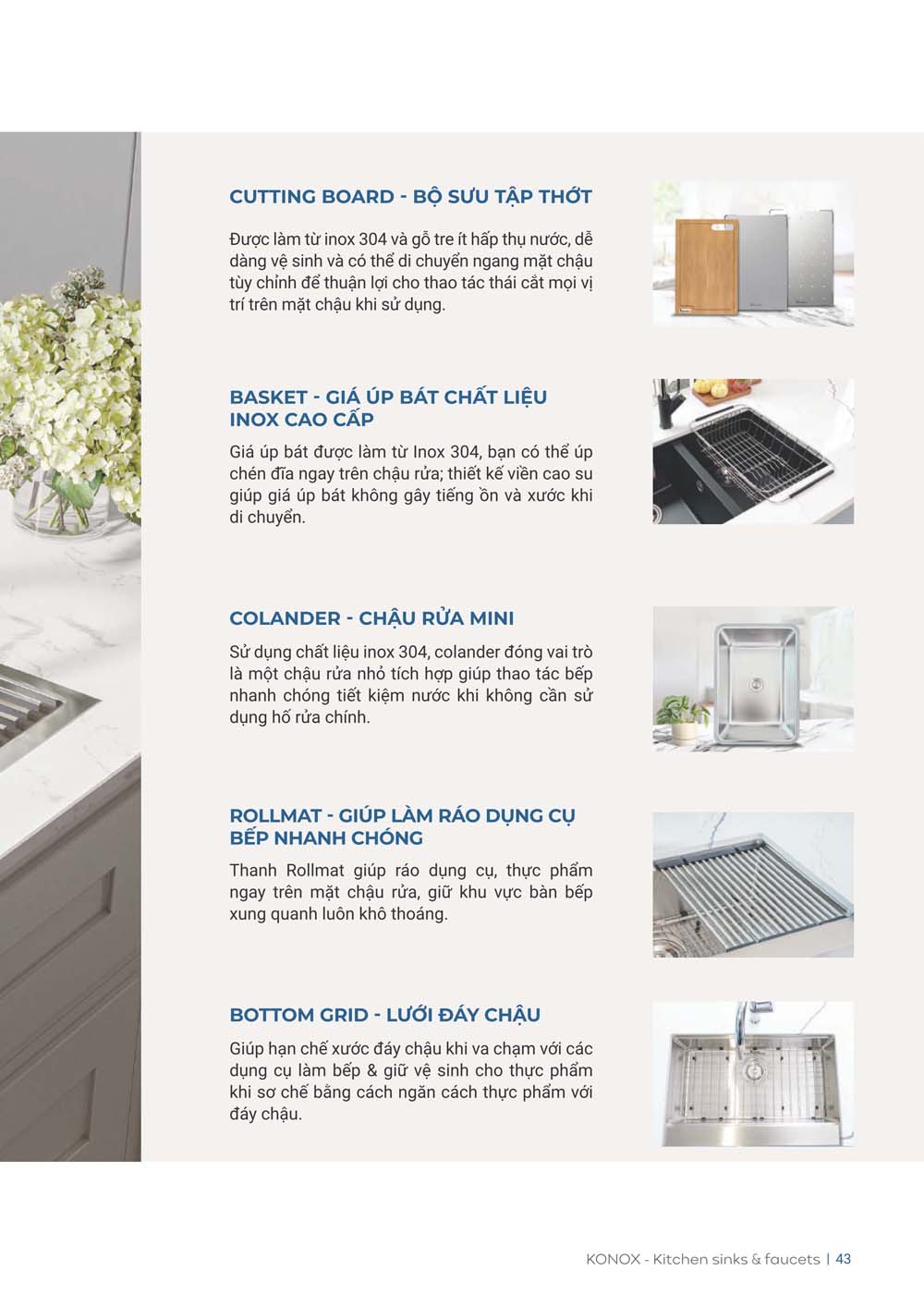 CUTTING BOARD - BỘ SƯU TẬP THỚT

Được làm từ inox 304 và gỗ tre ít hấp thụ nước, dễ dàng vệ sinh và có thể di chuyển ngang mặt chậu tùy chỉnh để thuận lợi cho thao tác thái cắt mọi vị trí trên mặt chậu khi sử dụng.

BASKET - GIÁ ÚP BÁT CHẤT LIỆU INOX CAO CẤP

Giá úp bát được làm từ Inox 304, bạn có thể úp chén đĩa ngay trên chậu rửa; thiết kế viền cao su giúp giá úp bát không gây tiếng ồn và xước khi di chuyển.

COLANDER - CHẬU RỬA MINI

Sử dụng chất liệu inox 304, colander đóng vai trò là một chậu rửa nhỏ tích hợp giúp thao tác bếp nhanh chóng tiết kiệm nước khi không cần sử dụng hố rửa chính.

ROLLMAT - GIÚP LÀM RÁO DỤNG CỤ BẾP NHANH CHÓNG

Thanh Rollmat giúp ráo dụng cụ, thực phẩm ngay trên mặt chậu rửa, giữ khu vực bàn bếp xung quanh luôn khô thoáng.

BOTTOM GRID - LƯỚI ĐÁY CHẬU

Giúp hạn chế xước đáy chậu khi va chạm với các dụng cụ làm bếp & giữ vệ sinh cho thực phẩm khi sơ chế bằng cách ngăn cách thực phẩm với đáy chậu.

KONOX - Kitchen sinks & faucets | 43